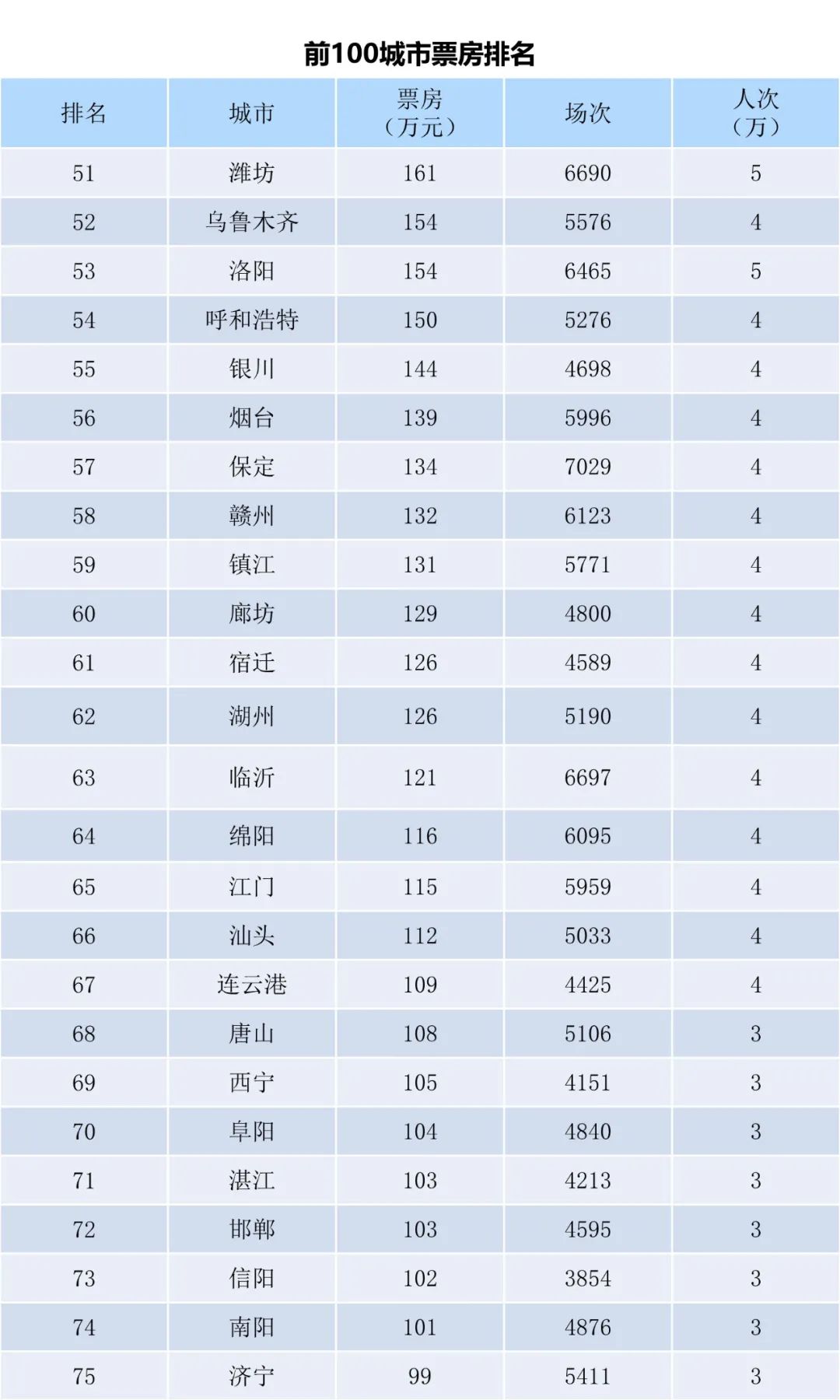 前100城市票房排名

| 排名 | 城市 | 票房（万元） | 场次 | 人次（万） |
|---|---|---|---|---|
| 51 | 潍坊 | 161 | 6690 | 5 |
| 52 | 乌鲁木齐 | 154 | 5576 | 4 |
| 53 | 洛阳 | 154 | 6465 | 5 |
| 54 | 呼和浩特 | 150 | 5276 | 4 |
| 55 | 银川 | 144 | 4698 | 4 |
| 56 | 烟台 | 139 | 5996 | 4 |
| 57 | 保定 | 134 | 7029 | 4 |
| 58 | 赣州 | 132 | 6123 | 4 |
| 59 | 镇江 | 131 | 5771 | 4 |
| 60 | 廊坊 | 129 | 4800 | 4 |
| 61 | 宿迁 | 126 | 4589 | 4 |
| 62 | 湖州 | 126 | 5190 | 4 |
| 63 | 临沂 | 121 | 6697 | 4 |
| 64 | 绵阳 | 116 | 6095 | 4 |
| 65 | 江门 | 115 | 5959 | 4 |
| 66 | 汕头 | 112 | 5033 | 4 |
| 67 | 连云港 | 109 | 4425 | 4 |
| 68 | 唐山 | 108 | 5106 | 3 |
| 69 | 西宁 | 105 | 4151 | 3 |
| 70 | 阜阳 | 104 | 4840 | 3 |
| 71 | 湛江 | 103 | 4213 | 3 |
| 72 | 邯郸 | 103 | 4595 | 3 |
| 73 | 信阳 | 102 | 3854 | 3 |
| 74 | 南阳 | 101 | 4876 | 3 |
| 75 | 济宁 | 99 | 5411 | 3 |